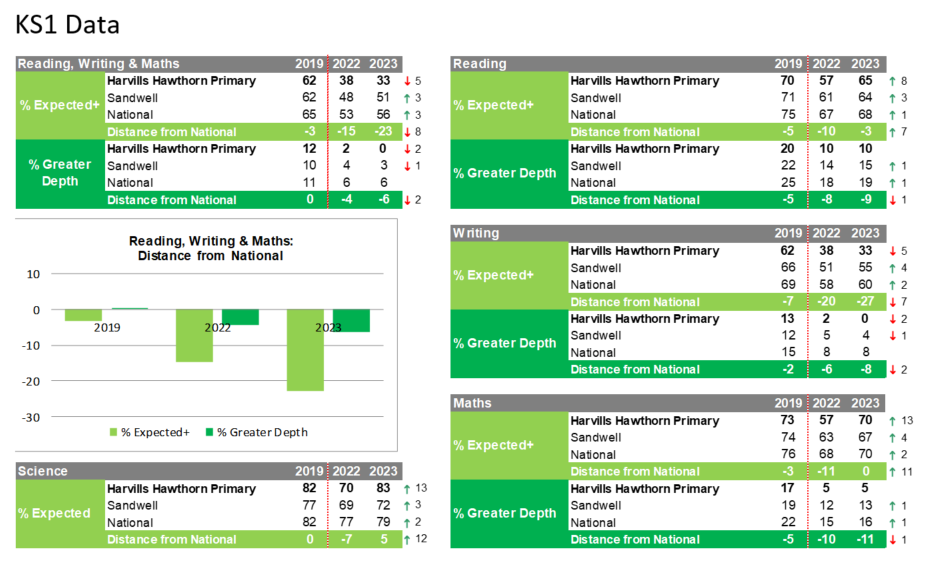 KS1 Data

| Reading, Writing & Maths | | 2019 | 2022 | 2023 | |
|---|---|---|---|---|---|
| % Expected+ | Harvills Hawthorn Primary | 62 | 38 | 33 | ↓ 5 |
| | Sandwell | 62 | 48 | 51 | ↑ 3 |
| | National | 65 | 53 | 56 | ↑ 3 |
| | Distance from National | -3 | -15 | -23 | ↓ 8 |
| % Greater Depth | Harvills Hawthorn Primary | 12 | 2 | 0 | ↓ 2 |
| | Sandwell | 10 | 4 | 3 | ↓ 1 |
| | National | 11 | 6 | 6 | |
| | Distance from National | 0 | -4 | -6 | ↓ 2 |

Reading, Writing & Maths: Distance from National

10
0
-10
-20
-30
2019
2022
2023
% Expected+
% Greater Depth

| Science | | 2019 | 2022 | 2023 | |
|---|---|---|---|---|---|
| % Expected | Harvills Hawthorn Primary | 82 | 70 | 83 | ↑ 13 |
| | Sandwell | 77 | 69 | 72 | ↑ 3 |
| | National | 82 | 77 | 79 | ↑ 2 |
| | Distance from National | 0 | -7 | 5 | ↑ 12 |

| Reading | | 2019 | 2022 | 2023 | |
|---|---|---|---|---|---|
| % Expected+ | Harvills Hawthorn Primary | 70 | 57 | 65 | ↑ 8 |
| | Sandwell | 71 | 61 | 64 | ↑ 3 |
| | National | 75 | 67 | 68 | ↑ 1 |
| | Distance from National | -5 | -10 | -3 | ↑ 7 |
| % Greater Depth | Harvills Hawthorn Primary | 20 | 10 | 10 | |
| | Sandwell | 22 | 14 | 15 | ↑ 1 |
| | National | 25 | 18 | 19 | ↑ 1 |
| | Distance from National | -5 | -8 | -9 | ↓ 1 |

| Writing | | 2019 | 2022 | 2023 | |
|---|---|---|---|---|---|
| % Expected+ | Harvills Hawthorn Primary | 62 | 38 | 33 | ↓ 5 |
| | Sandwell | 66 | 51 | 55 | ↑ 4 |
| | National | 69 | 58 | 60 | ↑ 2 |
| | Distance from National | -7 | -20 | -27 | ↓ 7 |
| % Greater Depth | Harvills Hawthorn Primary | 13 | 2 | 0 | ↓ 2 |
| | Sandwell | 12 | 5 | 4 | ↓ 1 |
| | National | 15 | 8 | 8 | |
| | Distance from National | -2 | -6 | -8 | ↓ 2 |

| Maths | | 2019 | 2022 | 2023 | |
|---|---|---|---|---|---|
| % Expected+ | Harvills Hawthorn Primary | 73 | 57 | 70 | ↑ 13 |
| | Sandwell | 74 | 63 | 67 | ↑ 4 |
| | National | 76 | 68 | 70 | ↑ 2 |
| | Distance from National | -3 | -11 | 0 | ↑ 11 |
| % Greater Depth | Harvills Hawthorn Primary | 17 | 5 | 5 | |
| | Sandwell | 19 | 12 | 13 | ↑ 1 |
| | National | 22 | 15 | 16 | ↑ 1 |
| | Distance from National | -5 | -10 | -11 | ↓ 1 |